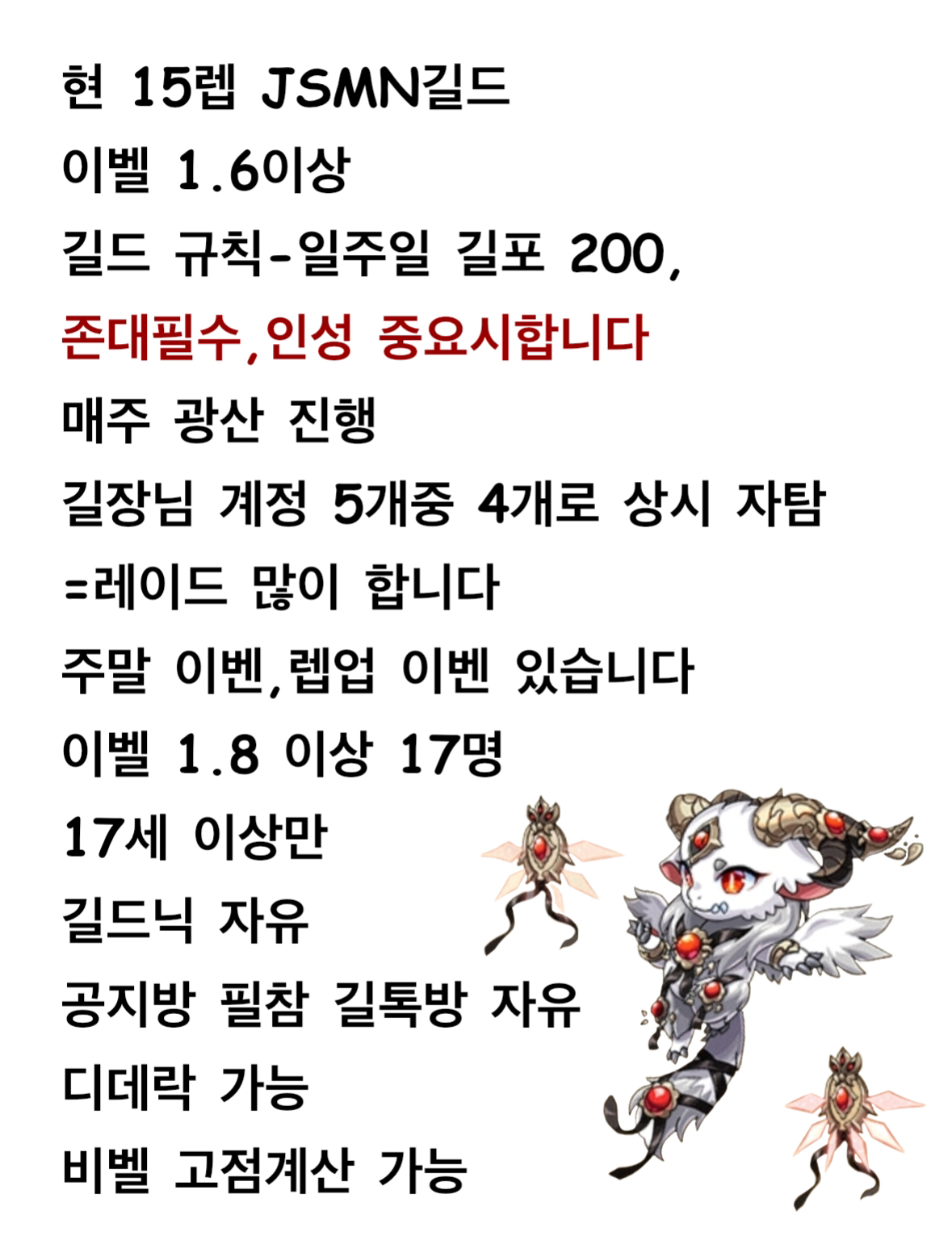 현 15렙 JSMN길드
이벨 1.6이상
길드 규칙-일주일 길포 200,
존대필수,인성 중요시합니다
매주 광산 진행
길장님 계정 5개중 4개로 상시 자탐
=레이드 많이 합니다
주말 이벤,렙업 이벤 있습니다
이벨 1.8 이상 17명
17세 이상만
길드닉 자유
공지방 필참 길톡방 자유
디데락 가능
비벨 고점계산 가능